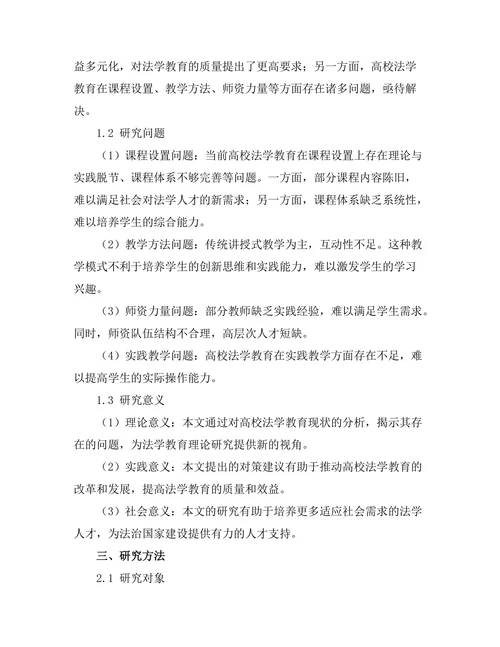 益多元化，对法学教育的质量提出了更高要求；另一方面，高校法学教育在课程设置、教学方法、师资力量等方面存在诸多问题，亟待解决。

1.2 研究问题

（1）课程设置问题：当前高校法学教育在课程设置上存在理论与实践脱节、课程体系不够完善等问题。一方面，部分课程内容陈旧，难以满足社会对法学人才的新需求；另一方面，课程体系缺乏系统性，难以培养学生的综合能力。

（2）教学方法问题：传统讲授式教学为主，互动性不足。这种教学模式不利于培养学生的创新思维和实践能力，难以激发学生的学习兴趣。

（3）师资力量问题：部分教师缺乏实践经验，难以满足学生需求。同时，师资队伍结构不合理，高层次人才短缺。

（4）实践教学问题：高校法学教育在实践教学方面存在不足，难以提高学生的实际操作能力。

1.3 研究意义

（1）理论意义：本文通过对高校法学教育现状的分析，揭示其存在的问题，为法学教育理论研究提供新的视角。

（2）实践意义：本文提出的对策建议有助于推动高校法学教育的改革和发展，提高法学教育的质量和效益。

（3）社会意义：本文的研究有助于培养更多适应社会需求的法学人才，为法治国家建设提供有力的人才支持。

三、研究方法

2.1 研究对象